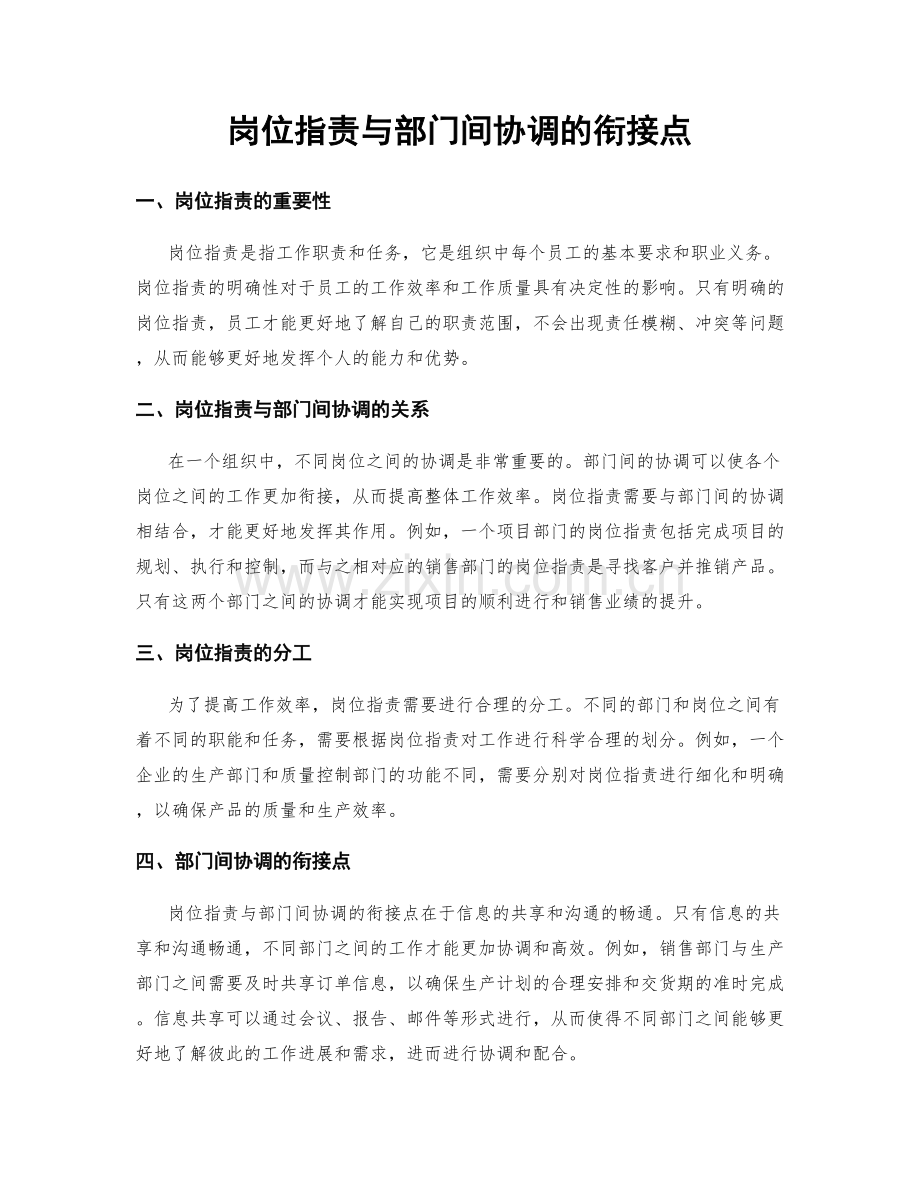 岗位指责与部门间协调的衔接点

一、岗位指责的重要性

岗位指责是指工作职责和任务，它是组织中每个员工的基本要求和职业义务。岗位指责的明确性对于员工的工作效率和工作质量具有决定性的影响。只有明确的岗位指责，员工才能更好地了解自己的职责范围，不会出现责任模糊、冲突等问题，从而能够更好地发挥个人的能力和优势。

二、岗位指责与部门间协调的关系

在一个组织中，不同岗位之间的协调是非常重要的。部门间的协调可以使各个岗位之间的工作更加衔接，从而提高整体工作效率。岗位指责需要与部门间的协调相结合，才能更好地发挥其作用。例如，一个项目部门的岗位指责包括完成项目的规划、执行和控制，而与之相对应的销售部门的岗位指责是寻找客户并推销产品。只有这两个部门之间的协调才能实现项目的顺利进行和销售业绩的提升。

三、岗位指责的分工

为了提高工作效率，岗位指责需要进行合理的分工。不同的部门和岗位之间有着不同的职能和任务，需要根据岗位指责对工作进行科学合理的划分。例如，一个企业的生产部门和质量控制部门的功能不同，需要分别对岗位指责进行细化和明确，以确保产品的质量和生产效率。

四、部门间协调的衔接点

岗位指责与部门间协调的衔接点在于信息的共享和沟通的畅通。只有信息的共享和沟通畅通，不同部门之间的工作才能更加协调和高效。例如，销售部门与生产部门之间需要及时共享订单信息，以确保生产计划的合理安排和交货期的准时完成。信息共享可以通过会议、报告、邮件等形式进行，从而使得不同部门之间能够更好地了解彼此的工作进展和需求，进而进行协调和配合。

www.zixin.com.cn